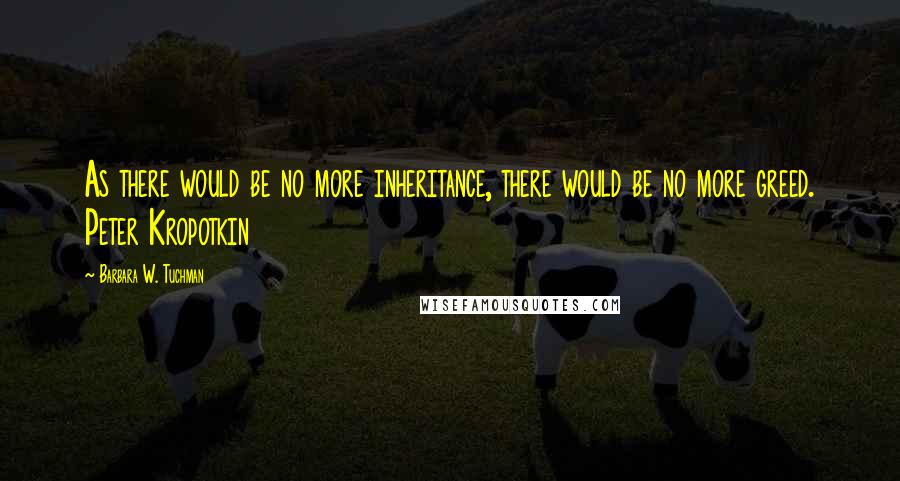 As there would be no more inheritance, there would be no more greed. Peter Kropotkin

~ Barbara W. Tuchman

WISEFAMOUSQUOTES.COM